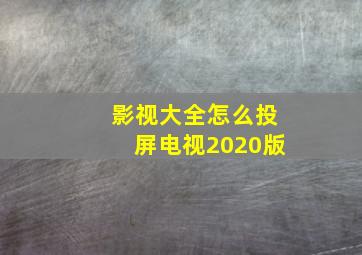 影视大全怎么投屏电视2020版